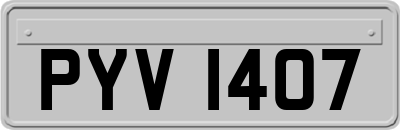 PYV 1407